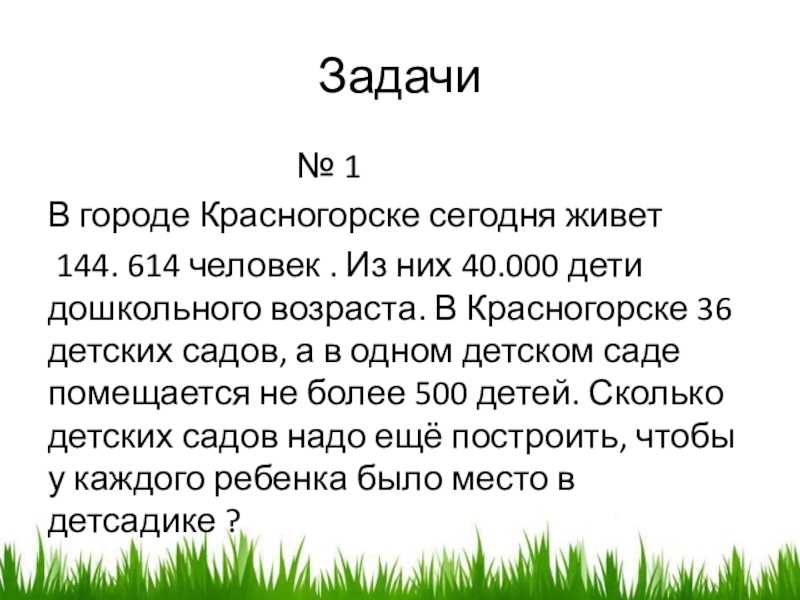 Задачи

№ 1

В городе Красногорске сегодня живет 144. 614 человек . Из них 40.000 дети дошкольного возраста. В Красногорске 36 детских садов, а в одном детском саде помещается не более 500 детей. Сколько детских садов надо ещё построить, чтобы у каждого ребенка было место в детсадике ?